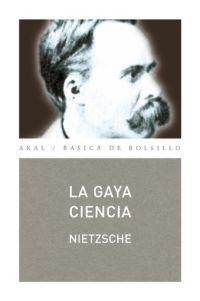 AKAL / BÁSICA DE BOLSILLO

LA GAYA CIENCIA

NIETZSCHE